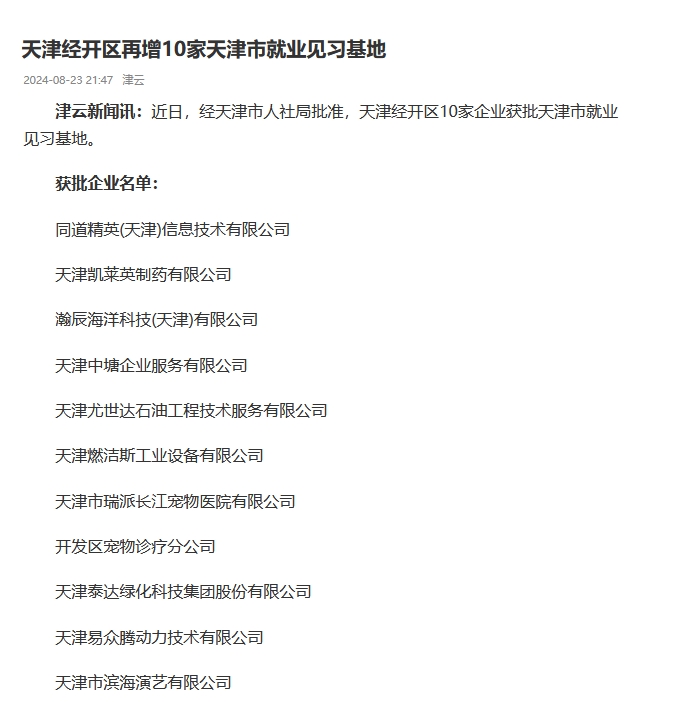 天津经开区再增10家天津市就业见习基地

2024-08-23 21:47 津云

津云新闻讯：近日，经天津市人社局批准，天津经开区10家企业获批天津市就业见习基地。

获批企业名单：

同道精英(天津)信息技术有限公司

天津凯莱英制药有限公司

瀚辰海洋科技(天津)有限公司

天津中塘企业服务有限公司

天津尤世达石油工程技术服务有限公司

天津燃洁斯工业设备有限公司

天津市瑞派长江宠物医院有限公司

开发区宠物诊疗分公司

天津泰达绿化科技集团股份有限公司

天津易众腾动力技术有限公司

天津市滨海演艺有限公司